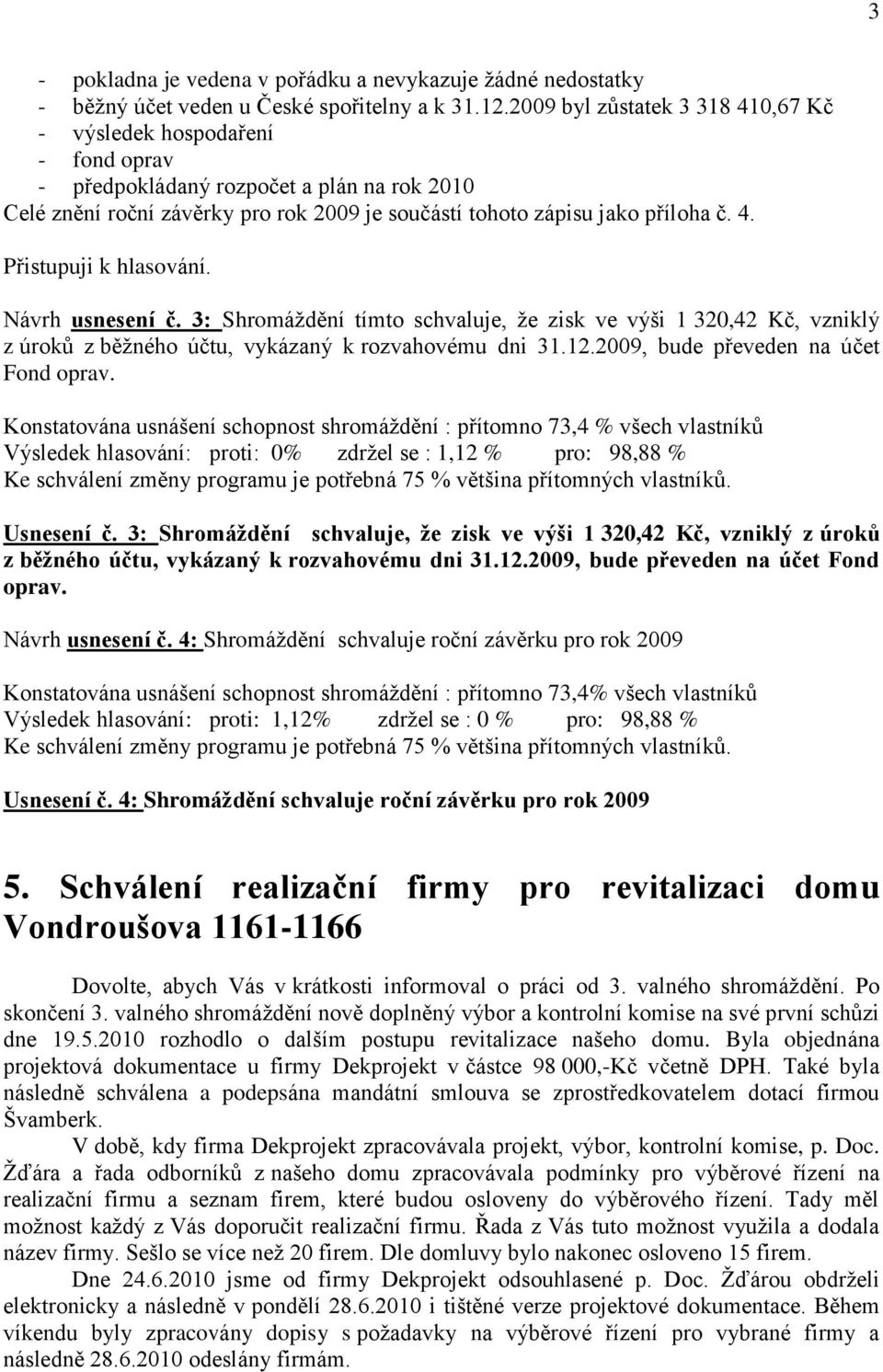 3

- pokladna je vedena v pořádku a nevykazuje žádné nedostatky
- běžný účet veden u České spořitelny a k 31.12.2009 byl zůstatek 3 318 410,67 Kč
- výsledek hospodaření
- fond oprav
- předpokládaný rozpočet a plán na rok 2010
Celé znění roční závěrky pro rok 2009 je součástí tohoto zápisu jako příloha č. 4.

Přistupuji k hlasování.

Návrh usnesení č. 3: Shromáždění tímto schvaluje, že zisk ve výši 1 320,42 Kč, vzniklý z úroků z běžného účtu, vykázaný k rozvahovému dni 31.12.2009, bude převeden na účet Fond oprav.

Konstatována usnášení schopnost shromáždění : přítomno 73,4 % všech vlastníků
Výsledek hlasování: proti: 0% zdržel se : 1,12 % pro: 98,88 %
Ke schválení změny programu je potřebná 75 % většina přítomných vlastníků.

Usnesení č. 3: Shromáždění schvaluje, že zisk ve výši 1 320,42 Kč, vzniklý z úroků z běžného účtu, vykázaný k rozvahovému dni 31.12.2009, bude převeden na účet Fond oprav.

Návrh usnesení č. 4: Shromáždění schvaluje roční závěrku pro rok 2009

Konstatována usnášení schopnost shromáždění : přítomno 73,4% všech vlastníků
Výsledek hlasování: proti: 1,12% zdržel se : 0 % pro: 98,88 %
Ke schválení změny programu je potřebná 75 % většina přítomných vlastníků.

Usnesení č. 4: Shromáždění schvaluje roční závěrku pro rok 2009

5. Schválení realizační firmy pro revitalizaci domu Vondroušova 1161-1166

Dovolte, abych Vás v krátkosti informoval o práci od 3. valného shromáždění. Po skončení 3. valného shromáždění nově doplněný výbor a kontrolní komise na své první schůzi dne 19.5.2010 rozhodlo o dalším postupu revitalizace našeho domu. Byla objednána projektová dokumentace u firmy Dekprojekt v částce 98 000,-Kč včetně DPH. Také byla následně schválena a podepsána mandátní smlouva se zprostředkovatelem dotací firmou Švamberk.

V době, kdy firma Dekprojekt zpracovávala projekt, výbor, kontrolní komise, p. Doc. Žďára a řada odborníků z našeho domu zpracovávala podmínky pro výběrové řízení na realizační firmu a seznam firem, které budou osloveny do výběrového řízení. Tady měl možnost každý z Vás doporučit realizační firmu. Řada z Vás tuto možnost využila a dodala název firmy. Sešlo se více než 20 firem. Dle domluvy bylo nakonec osloveno 15 firem.

Dne 24.6.2010 jsme od firmy Dekprojekt odsouhlasené p. Doc. Žďárou obdrželi elektronicky a následně v pondělí 28.6.2010 i tištěné verze projektové dokumentace. Během víkendu byly zpracovány dopisy s požadavky na výběrové řízení pro vybrané firmy a následně 28.6.2010 odeslány firmám.